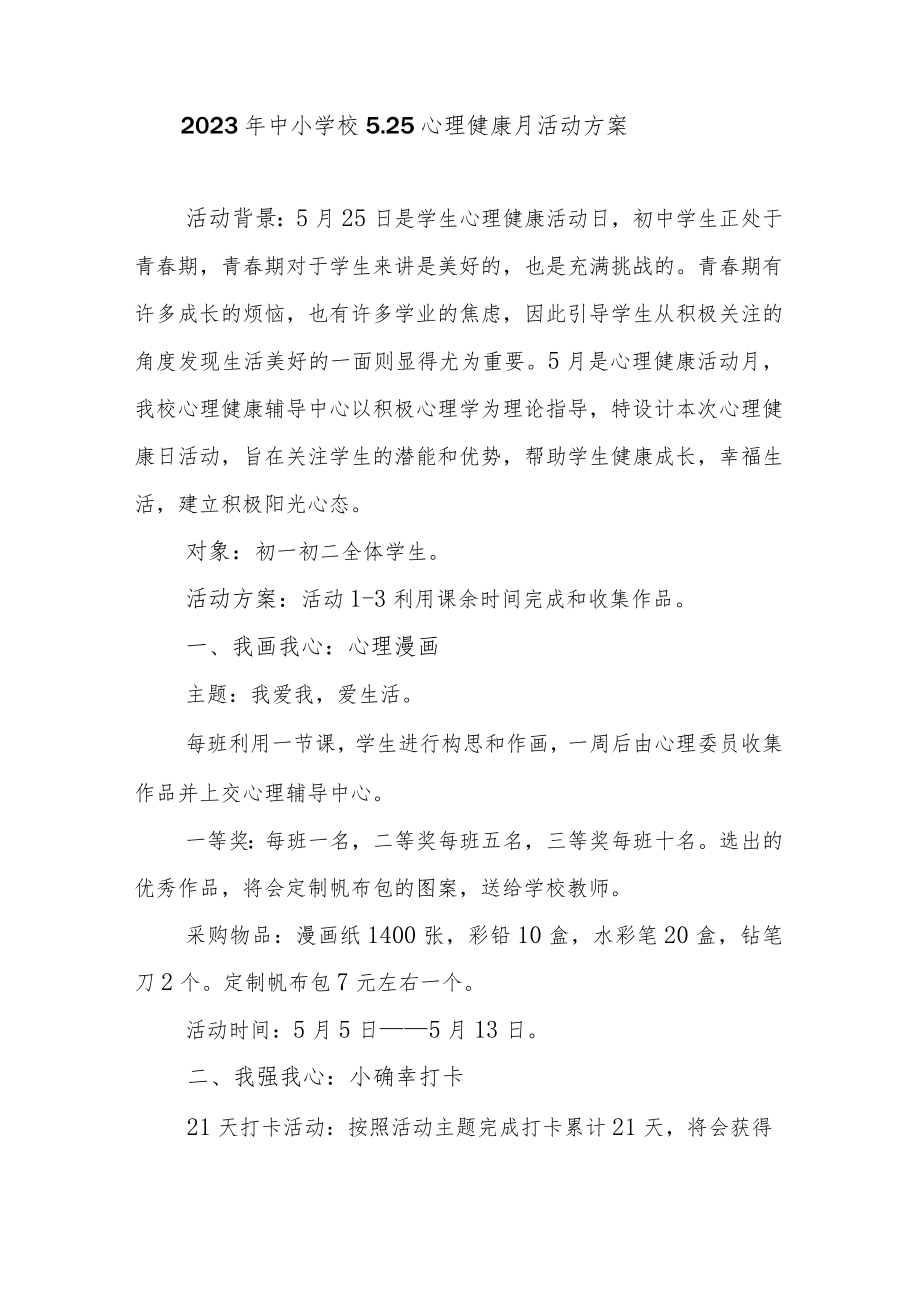 2023年中小学校5.25心理健康月活动方案

活动背景：5月25日是学生心理健康活动日，初中学生正处于青春期，青春期对于学生来讲是美好的，也是充满挑战的。青春期有许多成长的烦恼，也有许多学业的焦虑，因此引导学生从积极关注的角度发现生活美好的一面则显得尤为重要。5月是心理健康活动月，我校心理健康辅导中心以积极心理学为理论指导，特设计本次心理健康日活动，旨在关注学生的潜能和优势，帮助学生健康成长，幸福生活，建立积极阳光心态。

对象：初一初二全体学生。

活动方案：活动1-3利用课余时间完成和收集作品。

一、我画我心：心理漫画

主题：我爱我，爱生活。

每班利用一节课，学生进行构思和作画，一周后由心理委员收集作品并上交心理辅导中心。

一等奖：每班一名，二等奖每班五名，三等奖每班十名。选出的优秀作品，将会定制帆布包的图案，送给学校教师。

采购物品：漫画纸1400张，彩铅10盒，水彩笔20盒，钻笔刀2个。定制帆布包7元左右一个。

活动时间：5月5日——5月13日。

二、我强我心：小确幸打卡

21天打卡活动：按照活动主题完成打卡累计21天，将会获得